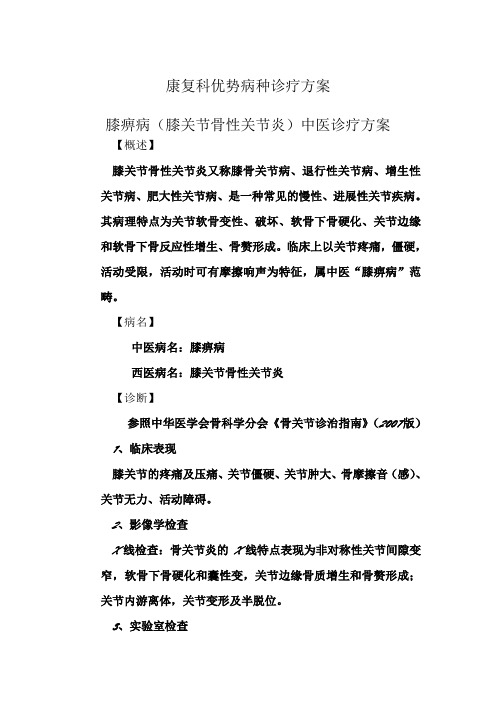 康复科优势病种诊疗方案

膝痹病（膝关节骨性关节炎）中医诊疗方案

【概述】

膝关节骨性关节炎又称膝骨关节病、退行性关节病、增生性关节病、肥大性关节病、是一种常见的慢性、进展性关节疾病。其病理特点为关节软骨变性、破坏、软骨下骨硬化、关节边缘和软骨下骨反应性增生、骨赘形成。临床上以关节疼痛，僵硬，活动受限，活动时可有摩擦响声为特征，属中医“膝痹病”范畴。

【病名】

中医病名：膝痹病

西医病名：膝关节骨性关节炎

【诊断】

参照中华医学会骨科学分会《骨关节诊治指南》（2007版）

1、临床表现

膝关节的疼痛及压痛、关节僵硬、关节肿大、骨摩擦音（感）、关节无力、活动障碍。

2、影像学检查

X线检查：骨关节炎的 X线特点表现为非对称性关节间隙变窄，软骨下骨硬化和囊性变，关节边缘骨质增生和骨赘形成；关节内游离体，关节变形及半脱位。

3、实验室检查